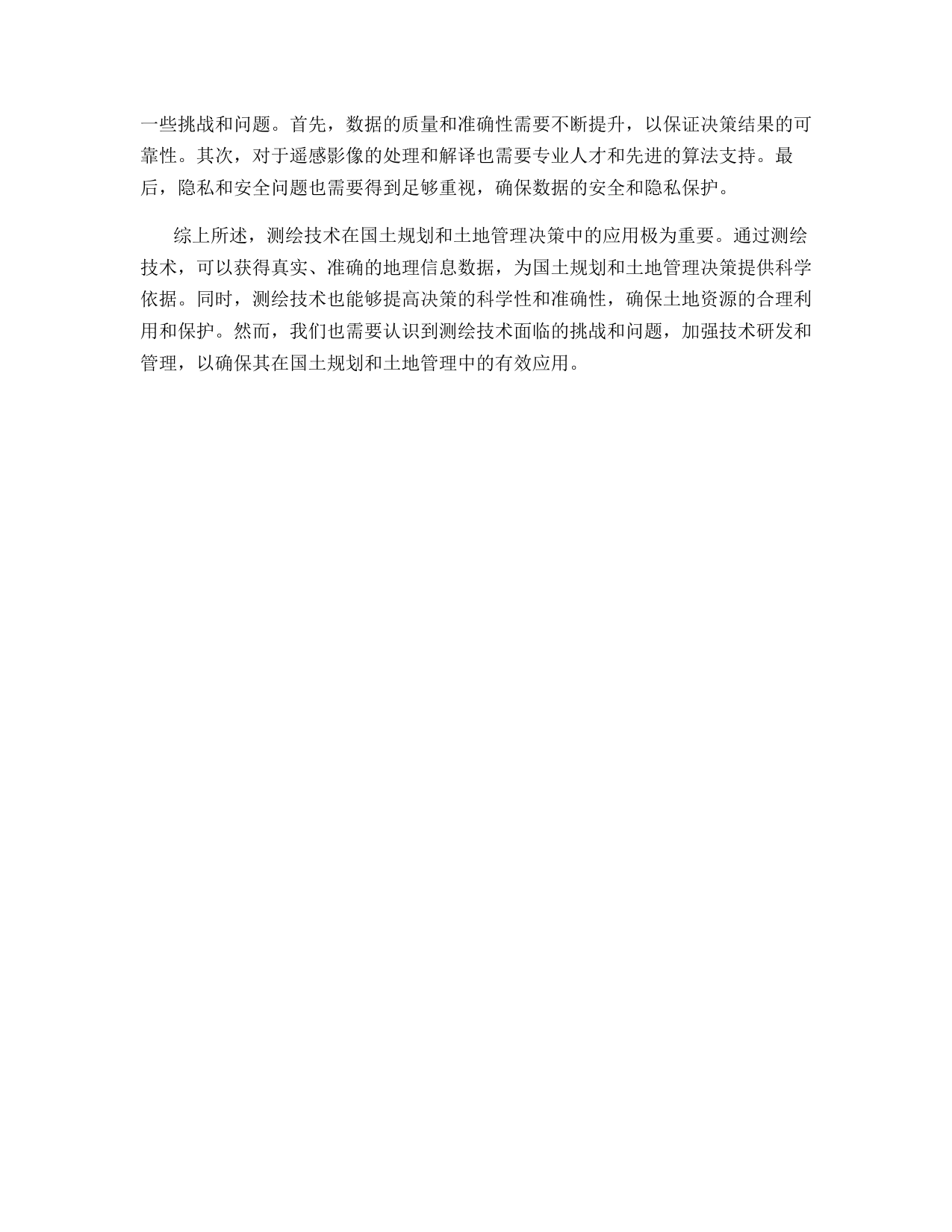 一些挑战和问题。首先，数据的质量和准确性需要不断提升，以保证决策结果的可靠性。其次，对于遥感影像的处理和解译也需要专业人才和先进的算法支持。最后，隐私和安全问题也需要得到足够重视，确保数据的安全和隐私保护。

综上所述，测绘技术在国土规划和土地管理决策中的应用极为重要。通过测绘技术，可以获得真实、准确的地理信息数据，为国土规划和土地管理决策提供科学依据。同时，测绘技术也能够提高决策的科学性和准确性，确保土地资源的合理利用和保护。然而，我们也需要认识到测绘技术面临的挑战和问题，加强技术研发和管理，以确保其在国土规划和土地管理中的有效应用。